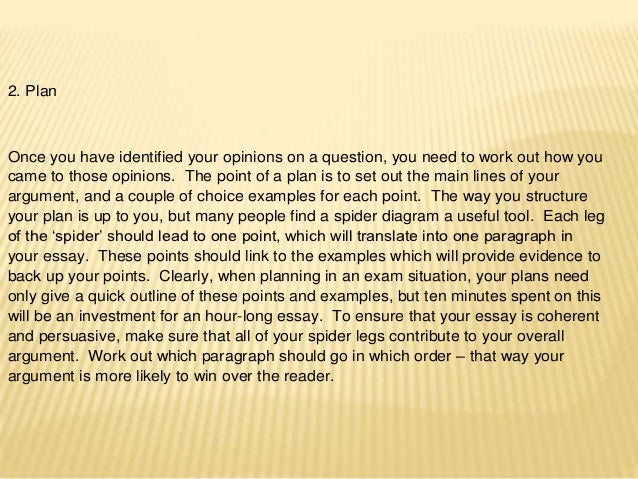 2. Plan

Once you have identified your opinions on a question, you need to work out how you came to those opinions.  The point of a plan is to set out the main lines of your argument, and a couple of choice examples for each point.  The way you structure your plan is up to you, but many people find a spider diagram a useful tool.  Each leg of the ‘spider’ should lead to one point, which will translate into one paragraph in your essay.  These points should link to the examples which will provide evidence to back up your points.  Clearly, when planning in an exam situation, your plans need only give a quick outline of these points and examples, but ten minutes spent on this will be an investment for an hour-long essay.  To ensure that your essay is coherent and persuasive, make sure that all of your spider legs contribute to your overall argument.  Work out which paragraph should go in which order – that way your argument is more likely to win over the reader.